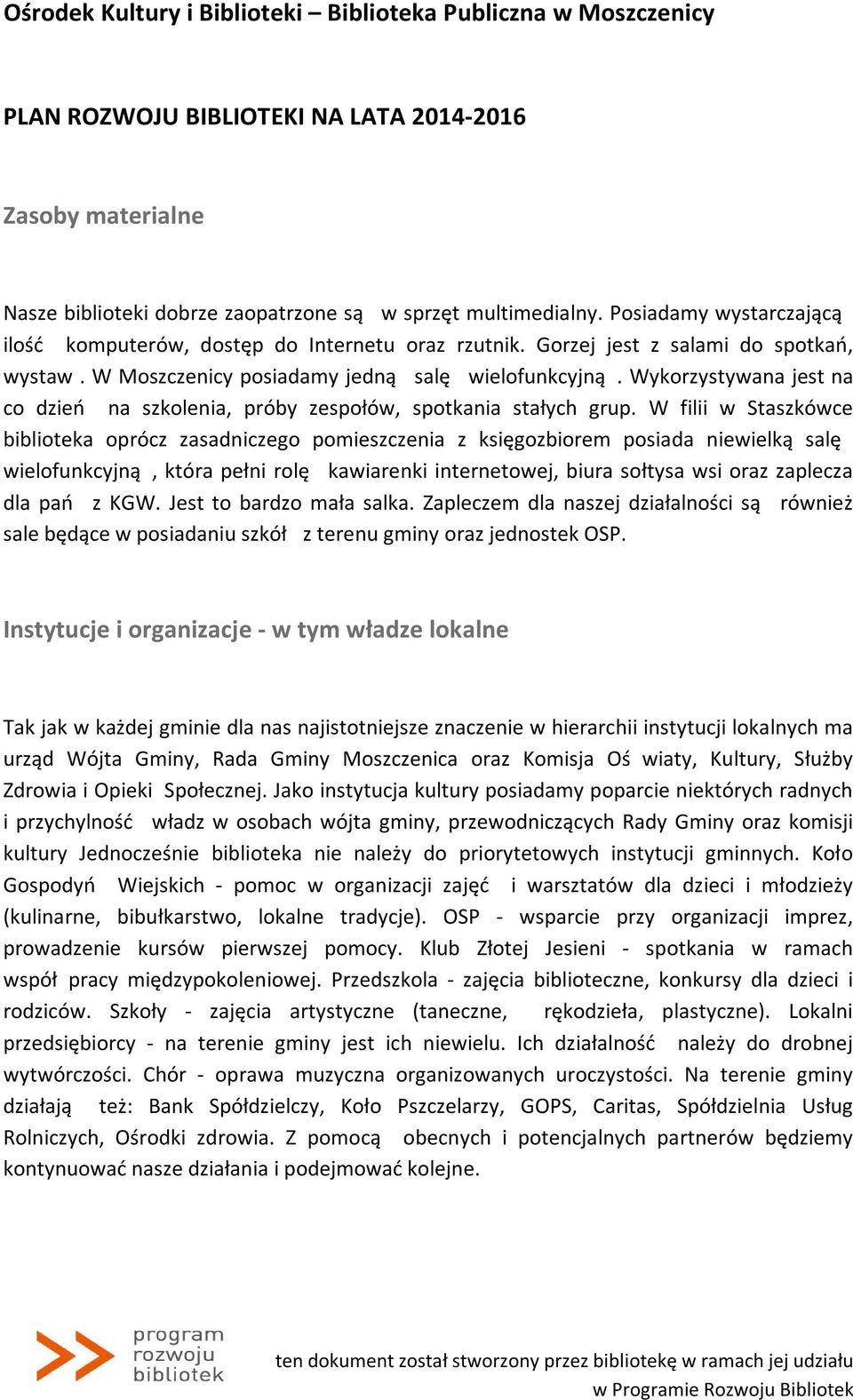 Ośrodek Kultury i Biblioteki – Biblioteka Publiczna w Moszczenicy

PLAN ROZWOJU BIBLIOTEKI NA LATA 2014-2016

Zasoby materialne

Nasze biblioteki dobrze zaopatrzone są w sprzęt multimedialny. Posiadamy wystarczającą ilość komputerów, dostęp do Internetu oraz rzutnik. Gorzej jest z salami do spotkań, wystaw . W Moszczenicy posiadamy jedną salę wielofunkcyjną . Wykorzystywana jest na co dzień na szkolenia, próby zespołów, spotkania stałych grup. W filii w Staszkówce biblioteka oprócz zasadniczego pomieszczenia z księgozbiorem posiada niewielką salę wielofunkcyjną , która pełni rolę kawiarenki internetowej, biura sołtysa wsi oraz zaplecza dla pań z KGW. Jest to bardzo mała salka. Zapleczem dla naszej działalności są również sale będące w posiadaniu szkół z terenu gminy oraz jednostek OSP.

Instytucje i organizacje - w tym władze lokalne

Tak jak w każdej gminie dla nas najistotniejsze znaczenie w hierarchii instytucji lokalnych ma urząd Wójta Gminy, Rada Gminy Moszczenica oraz Komisja Oś wiaty, Kultury, Służby Zdrowia i Opieki Społecznej. Jako instytucja kultury posiadamy poparcie niektórych radnych i przychylność władz w osobach wójta gminy, przewodniczących Rady Gminy oraz komisji kultury Jednocześnie biblioteka nie należy do priorytetowych instytucji gminnych. Koło Gospodyń Wiejskich - pomoc w organizacji zajęć i warsztatów dla dzieci i młodzieży (kulinarne, bibułkarstwo, lokalne tradycje). OSP - wsparcie przy organizacji imprez, prowadzenie kursów pierwszej pomocy. Klub Złotej Jesieni - spotkania w ramach współ pracy międzypokoleniowej. Przedszkola - zajęcia biblioteczne, konkursy dla dzieci i rodziców. Szkoły - zajęcia artystyczne (taneczne, rękodzieła, plastyczne). Lokalni przedsiębiorcy - na terenie gminy jest ich niewielu. Ich działalność należy do drobnej wytwórczości. Chór - oprawa muzyczna organizowanych uroczystości. Na terenie gminy działają też: Bank Spółdzielczy, Koło Pszczelarzy, GOPS, Caritas, Spółdzielnia Usług Rolniczych, Ośrodki zdrowia. Z pomocą obecnych i potencjalnych partnerów będziemy kontynuować nasze działania i podejmować kolejne.

program rozwoju bibliotek

ten dokument został stworzony przez bibliotekę w ramach jej udziału w Programie Rozwoju Bibliotek